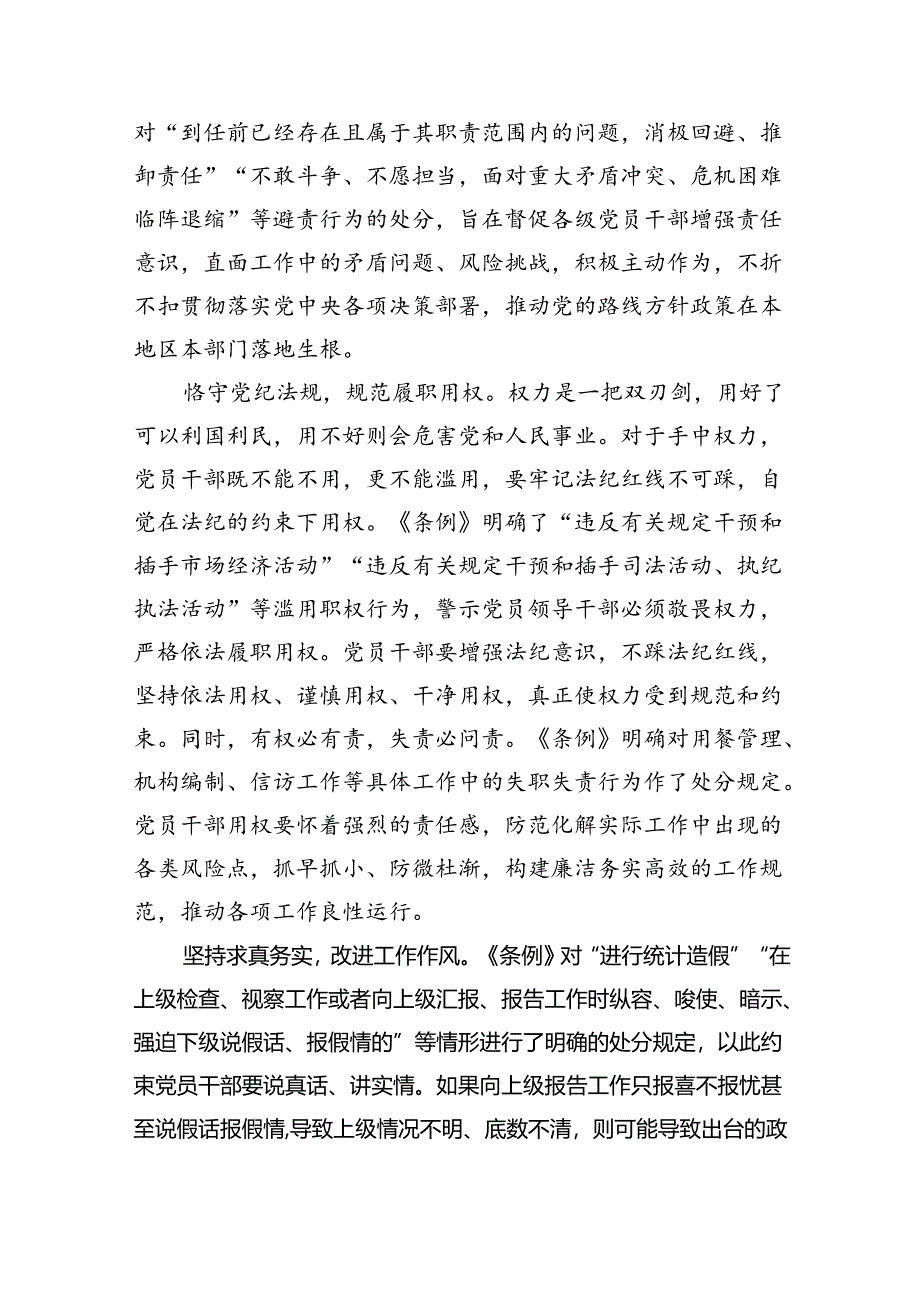 对“到任前已经存在且属于其职责范围内的问题，消极回避、推卸责任”“不敢斗争、不愿担当，面对重大矛盾冲突、危机困难临阵退缩”等避责行为的处分，旨在督促各级党员干部增强责任意识，直面工作中的矛盾问题、风险挑战，积极主动作为，不折不扣贯彻落实党中央各项决策部署，推动党的路线方针政策在本地区本部门落地生根。

恪守党纪法规，规范履职用权。权力是一把双刃剑，用好了可以利国利民，用不好则会危害党和人民事业。对于手中权力，党员干部既不能不用，更不能滥用，要牢记法纪红线不可踩，自觉在法纪的约束下用权。《条例》明确了“违反有关规定干预和插手市场经济活动”“违反有关规定干预和插手司法活动、执纪执法活动”等滥用职权行为，警示党员领导干部必须敬畏权力，严格依法履职用权。党员干部要增强法纪意识，不踩法纪红线，坚持依法用权、谨慎用权、干净用权，真正使权力受到规范和约束。同时，有权必有责，失责必问责。《条例》明确对用餐管理、机构编制、信访工作等具体工作中的失职失责行为作了处分规定。党员干部用权要怀着强烈的责任感，防范化解实际工作中出现的各类风险点，抓早抓小、防微杜渐，构建廉洁务实高效的工作规范，推动各项工作良性运行。

坚持求真务实，改进工作作风。《条例》对“进行统计造假”“在上级检查、视察工作或者向上级汇报、报告工作时纵容、唆使、暗示、强迫下级说假话、报假情的”等情形进行了明确的处分规定，以此约束党员干部要说真话、讲实情。如果向上级报告工作只报喜不报忧甚至说假话报假情,导致上级情况不明、底数不清，则可能导致出台的政